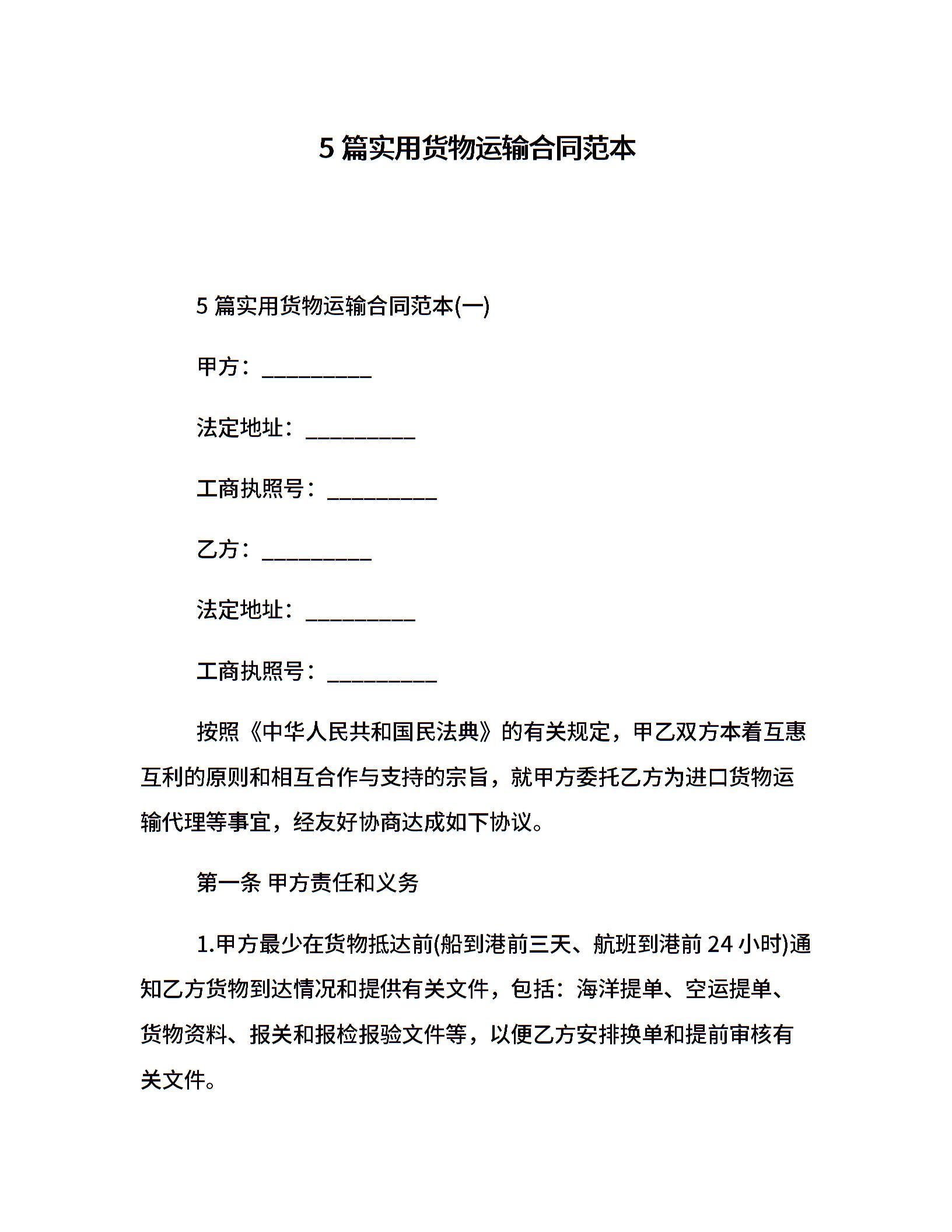 5 篇实用货物运输合同范本

5 篇实用货物运输合同范本(一)

甲方：__________

法定地址：__________

工商执照号：__________

乙方：__________

法定地址：__________

工商执照号：__________

按照《中华人民共和国民法典》的有关规定，甲乙双方本着互惠互利的原则和相互合作与支持的宗旨，就甲方委托乙方为进口货物运输代理等事宜，经友好协商达成如下协议。

第一条 甲方责任和义务

1.甲方最少在货物抵达前(船到港前三天、航班到港前 24 小时)通知乙方货物到达情况和提供有关文件，包括：海洋提单、空运提单、货物资料、报关和报检报验文件等，以便乙方安排换单和提前审核有关文件。